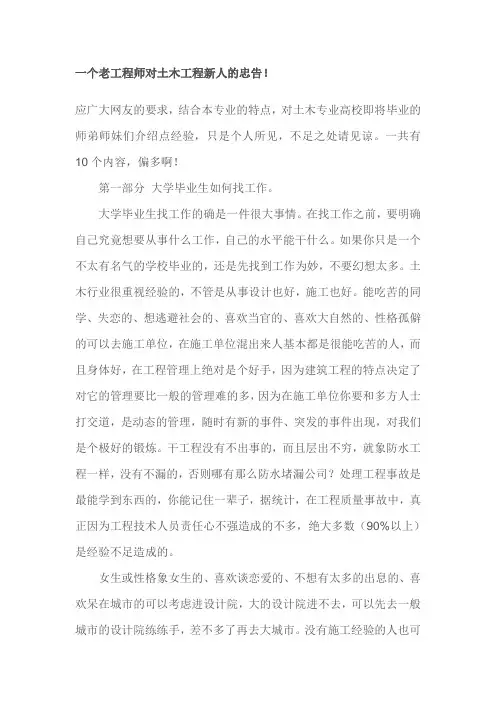 一个老工程师对土木工程新人的忠告！

应广大网友的要求，结合本专业的特点，对土木专业高校即将毕业的师弟师妹们介绍点经验，只是个人所见，不足之处请见谅。一共有10个内容，偏多啊！

第一部分 大学毕业生如何找工作。

大学毕业生找工作的确是一件很大事情。在找工作之前，要明确自己究竟想要从事什么工作，自己的水平能干什么。如果你只是一个不太有名气的学校毕业的，还是先找到工作为妙，不要幻想太多。土木行业很重视经验的，不管是从事设计也好，施工也好。能吃苦的同学、失恋的、想逃避社会的、喜欢当官的、喜欢大自然的、性格孤僻的可以去施工单位，在施工单位混出来人基本都是很能吃苦的人，而且身体好，在工程管理上绝对是个好手，因为建筑工程的特点决定了对它的管理要比一般的管理难的多，因为在施工单位你要和多方人士打交道，是动态的管理，随时有新的事件、突发的事件出现，对我们是个极好的锻炼。干工程没有不出事的，而且层出不穷，就象防水工程一样，没有不漏的，否则哪有那么防水堵漏公司？处理工程事故是最能学到东西的，你能记住一辈子，据统计，在工程质量事故中，真正因为工程技术人员责任心不强造成的不多，绝大多数（90%以上）是经验不足造成的。

女生或性格象女生的、喜欢谈恋爱的、不想有太多的出息的、喜欢呆在城市的可以考虑进设计院，大的设计院进不去，可以先去一般城市的设计院练练手，差不多了再去大城市。没有施工经验的人也可